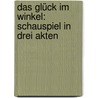 das glück im winkel: schauspiel in drei akten